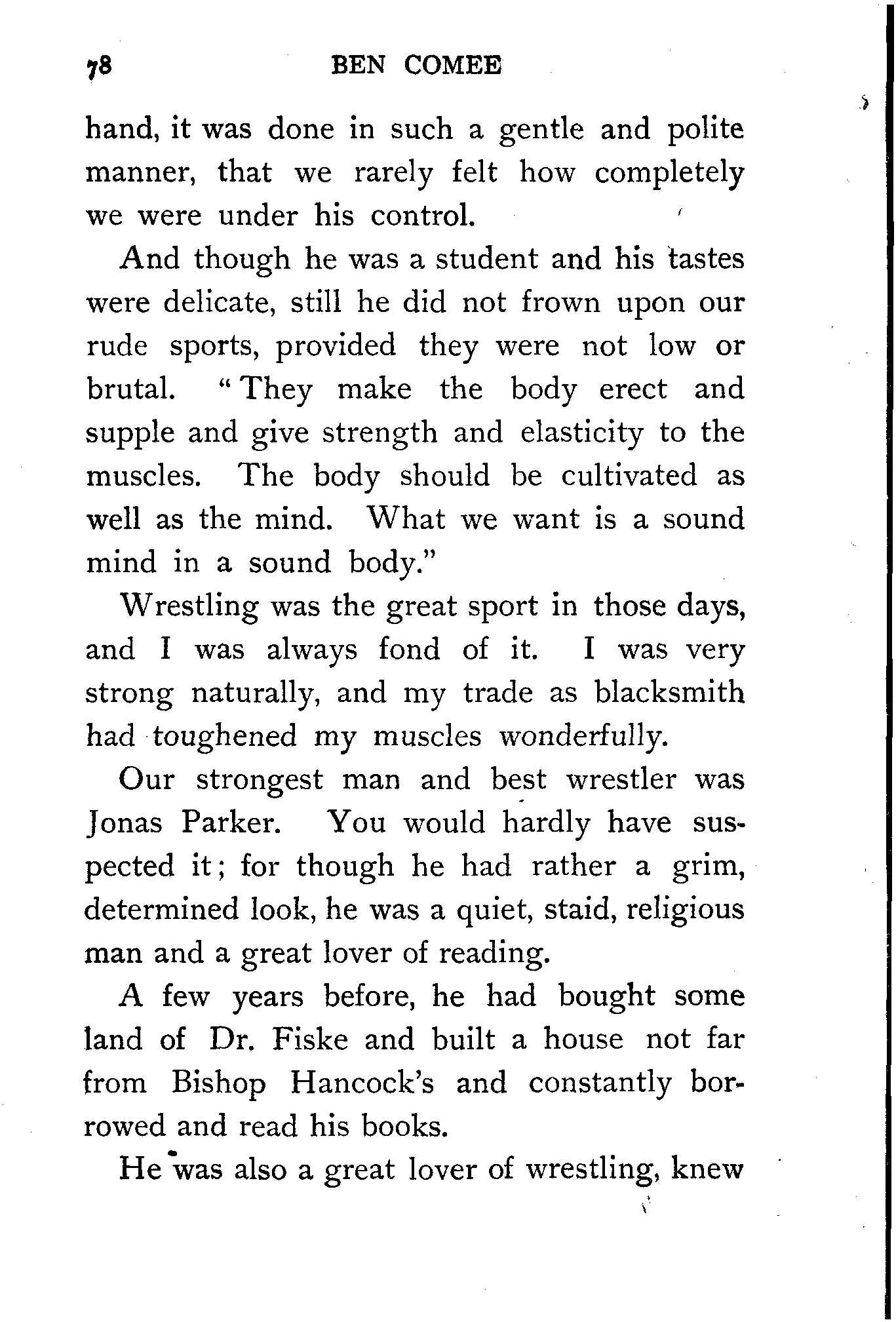 78 BEN COMEE

hand, it was done in such a gentle and polite manner, that we rarely felt how completely we were under his control.

And though he was a student and his tastes were delicate, still he did not frown upon our rude sports, provided they were not low or brutal. "They make the body erect and supple and give strength and elasticity to the muscles. The body should be cultivated as well as the mind. What we want is a sound mind in a sound body."

Wrestling was the great sport in those days, and I was always fond of it. I was very strong naturally, and my trade as blacksmith had toughened my muscles wonderfully.

Our strongest man and best wrestler was Jonas Parker. You would hardly have suspected it; for though he had rather a grim, determined look, he was a quiet, staid, religious man and a great lover of reading.

A few years before, he had bought some land of Dr. Fiske and built a house not far from Bishop Hancock's and constantly borrowed and read his books.

He was also a great lover of wrestling, knew